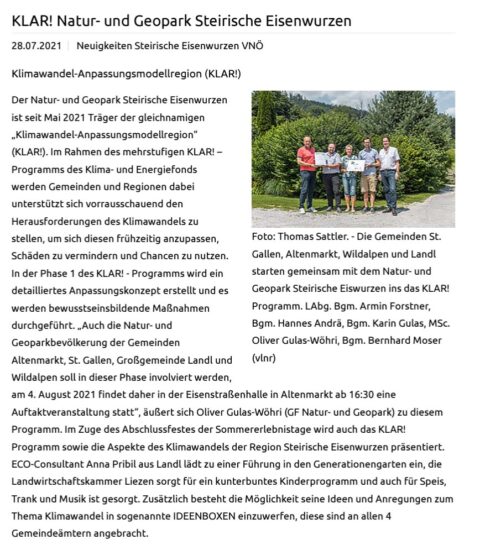 KLAR! Natur- und Geopark Steirische Eisenwurzen

28.07.2021 | Neuigkeiten Steirische Eisenwurzen VNÖ

Klimawandel-Anpassungsmodellregion (KLAR!)

Der Natur- und Geopark Steirische Eisenwurzen ist seit Mai 2021 Träger der gleichnamigen „Klimawandel-Anpassungsmodellregion" (KLAR!). Im Rahmen des mehrstufigen KLAR! – Programms des Klima- und Energiefonds werden Gemeinden und Regionen dabei unterstützt sich vorrausschauend den Herausforderungen des Klimawandels zu stellen, um sich diesen frühzeitig anzupassen, Schäden zu vermindern und Chancen zu nutzen. In der Phase 1 des KLAR! - Programms wird ein detailliertes Anpassungskonzept erstellt und es werden bewusstseinsbildende Maßnahmen durchgeführt. „Auch die Natur- und Geoparkbevölkerung der Gemeinden Altenmarkt, St. Gallen, Großgemeinde Landl und Wildalpen soll in dieser Phase involviert werden, am 4. August 2021 findet daher in der Eisenstraßenhalle in Altenmarkt ab 16:30 eine Auftaktveranstaltung statt", äußert sich Oliver Gulas-Wöhri (GF Natur- und Geopark) zu diesem Programm. Im Zuge des Abschlussfestes der Sommererlebnistage wird auch das KLAR! Programm sowie die Aspekte des Klimawandels der Region Steirische Eisenwurzen präsentiert. ECO-Consultant Anna Pribil aus Landl lädt zu einer Führung in den Generationengarten ein, die Landwirtschaftskammer Liezen sorgt für ein kunterbuntes Kinderprogramm und auch für Speis, Trank und Musik ist gesorgt. Zusätzlich besteht die Möglichkeit seine Ideen und Anregungen zum Thema Klimawandel in sogenannte IDEENBOXEN einzuwerfen, diese sind an allen 4 Gemeindeämtern angebracht.

Foto: Thomas Sattler. - Die Gemeinden St. Gallen, Altenmarkt, Wildalpen und Landl starten gemeinsam mit dem Natur- und Geopark Steirische Eiswurzen ins das KLAR! Programm. LAbg. Bgm. Armin Forstner, Bgm. Hannes Andrä, Bgm. Karin Gulas, MSc. Oliver Gulas-Wöhri, Bgm. Bernhard Moser (vlnr)